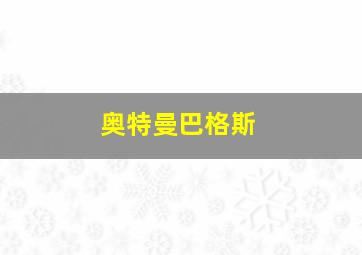 奥特曼巴格斯